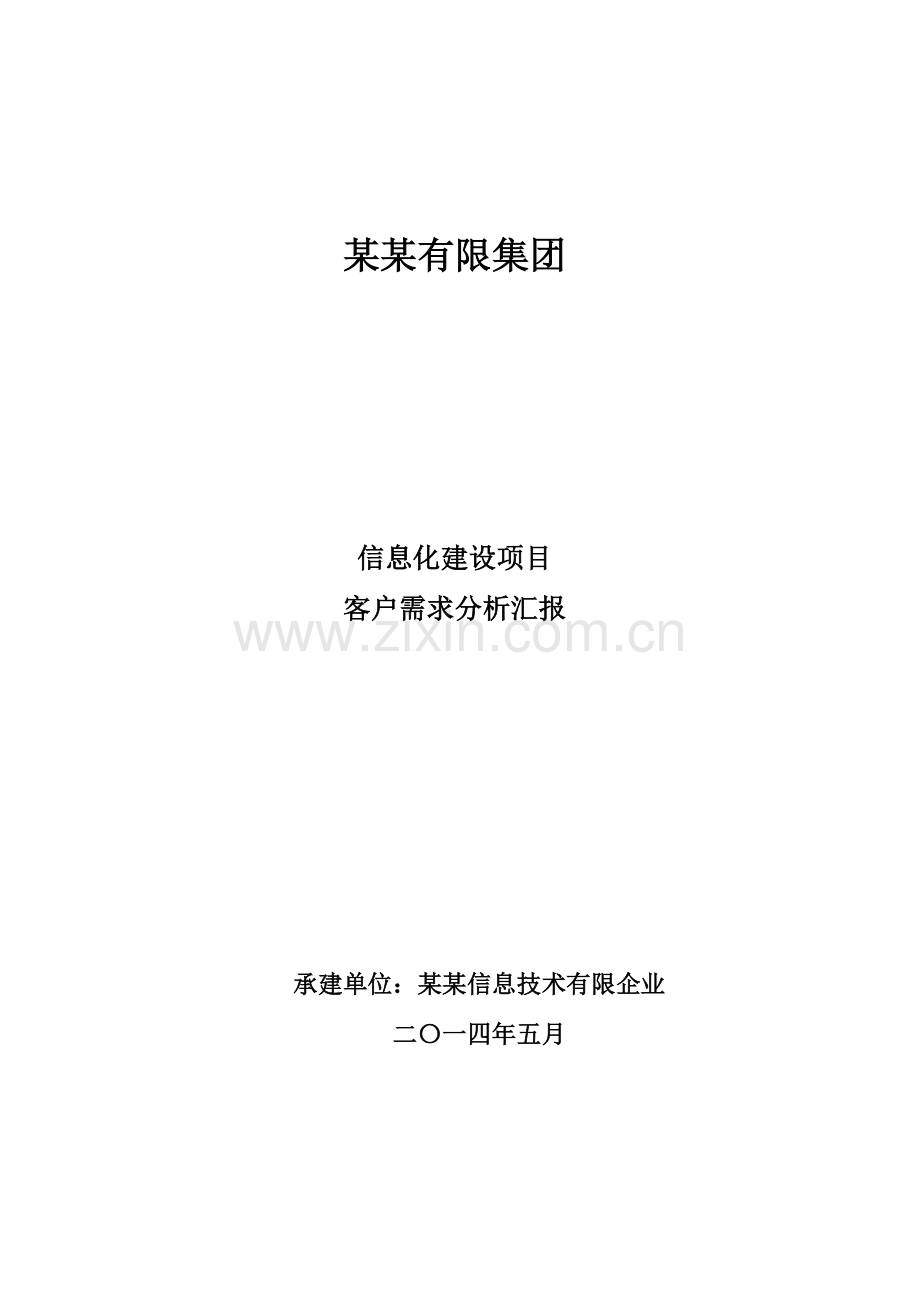 某某有限集团

信息化建设项目
客户需求分析汇报

www.zixin.com.cn

承建单位：某某信息技术有限企业

二〇一四年五月